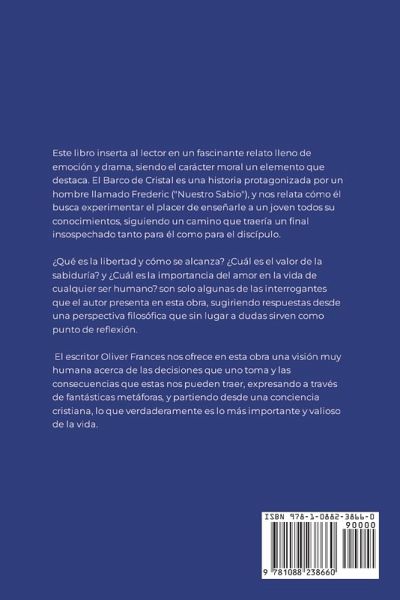 Este libro inserta al lector en un fascinante relato lleno de emoción y drama, siendo el carácter moral un elemento que destaca. El Barco de Cristal es una historia protagonizada por un hombre llamado Frederic ("Nuestro Sabio"), y nos relata cómo él busca experimentar el placer de enseñarle a un joven todos su conocimientos, siguiendo un camino que traería un final insospechado tanto para él como para el discípulo.

¿Qué es la libertad y cómo se alcanza? ¿Cuál es el valor de la sabiduría? y ¿Cuál es la importancia del amor en la vida de cualquier ser humano? son solo algunas de las interrogantes que el autor presenta en esta obra, sugiriendo respuestas desde una perspectiva filosófica que sin lugar a dudas sirven como punto de reflexión.

El escritor Oliver Frances nos ofrece en esta obra una visión muy humana acerca de las decisiones que uno toma y las consecuencias que estas nos pueden traer, expresando a través de fantásticas metáforas, y partiendo desde una conciencia cristiana, lo que verdaderamente es lo más importante y valioso de la vida.

ISBN 978-1-0882-3866-0

90000

9 781088 238660